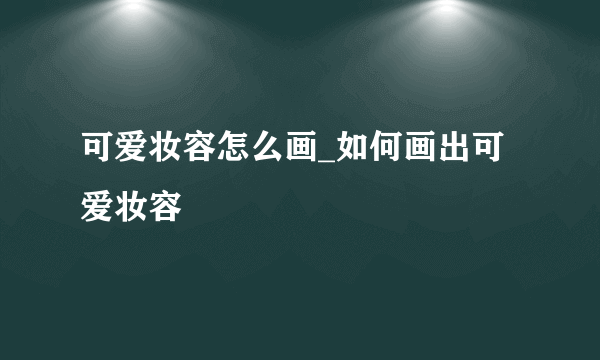 可爱妆容怎么画_如何画出可爱妆容